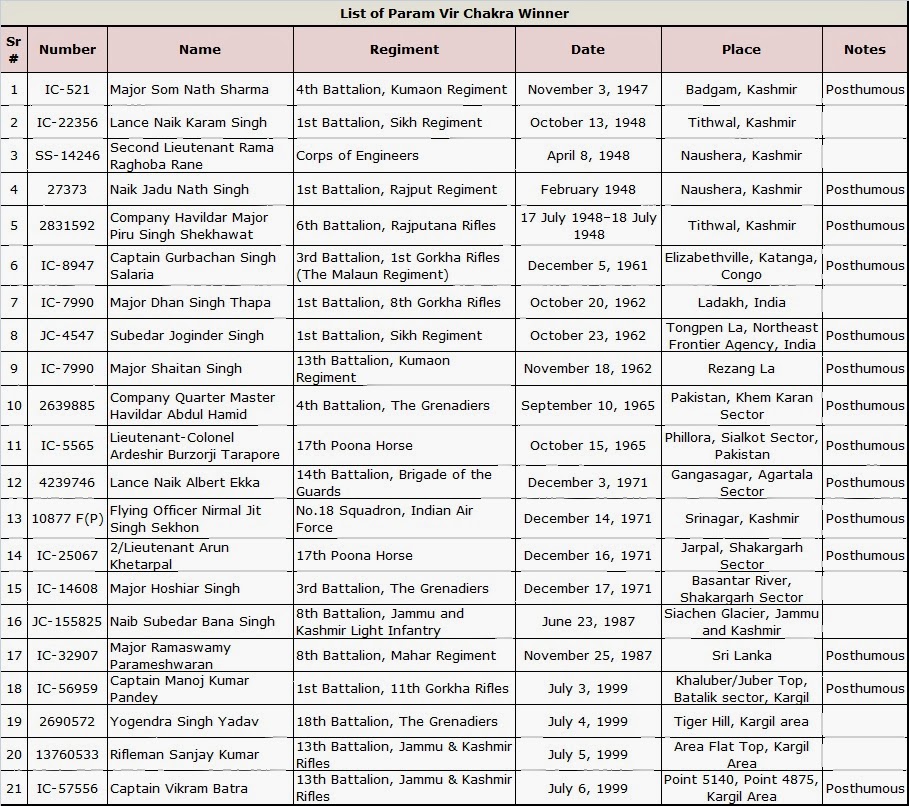 List of Param Vir Chakra Winner

| Sr # | Number | Name | Regiment | Date | Place | Notes |
|---|---|---|---|---|---|---|
| 1 | IC-521 | Major Som Nath Sharma | 4th Battalion, Kumaon Regiment | November 3, 1947 | Badgam, Kashmir | Posthumous |
| 2 | IC-22356 | Lance Naik Karam Singh | 1st Battalion, Sikh Regiment | October 13, 1948 | Tithwal, Kashmir | |
| 3 | SS-14246 | Second Lieutenant Rama Raghoba Rane | Corps of Engineers | April 8, 1948 | Naushera, Kashmir | |
| 4 | 27373 | Naik Jadu Nath Singh | 1st Battalion, Rajput Regiment | February 1948 | Naushera, Kashmir | Posthumous |
| 5 | 2831592 | Company Havildar Major Piru Singh Shekhawat | 6th Battalion, Rajputana Rifles | 17 July 1948–18 July 1948 | Tithwal, Kashmir | Posthumous |
| 6 | IC-8947 | Captain Gurbachan Singh Salaria | 3rd Battalion, 1st Gorkha Rifles (The Malaun Regiment) | December 5, 1961 | Elizabethville, Katanga, Congo | Posthumous |
| 7 | IC-7990 | Major Dhan Singh Thapa | 1st Battalion, 8th Gorkha Rifles | October 20, 1962 | Ladakh, India | |
| 8 | JC-4547 | Subedar Joginder Singh | 1st Battalion, Sikh Regiment | October 23, 1962 | Tongpen La, Northeast Frontier Agency, India | Posthumous |
| 9 | IC-7990 | Major Shaitan Singh | 13th Battalion, Kumaon Regiment | November 18, 1962 | Rezang La | Posthumous |
| 10 | 2639885 | Company Quarter Master Havildar Abdul Hamid | 4th Battalion, The Grenadiers | September 10, 1965 | Pakistan, Khem Karan Sector | Posthumous |
| 11 | IC-5565 | Lieutenant-Colonel Ardeshir Burzorji Tarapore | 17th Poona Horse | October 15, 1965 | Phillora, Sialkot Sector, Pakistan | Posthumous |
| 12 | 4239746 | Lance Naik Albert Ekka | 14th Battalion, Brigade of the Guards | December 3, 1971 | Gangasagar, Agartala Sector | Posthumous |
| 13 | 10877 F(P) | Flying Officer Nirmal Jit Singh Sekhon | No.18 Squadron, Indian Air Force | December 14, 1971 | Srinagar, Kashmir | Posthumous |
| 14 | IC-25067 | 2/Lieutenant Arun Khetarpal | 17th Poona Horse | December 16, 1971 | Jarpal, Shakargarh Sector | Posthumous |
| 15 | IC-14608 | Major Hoshiar Singh | 3rd Battalion, The Grenadiers | December 17, 1971 | Basantar River, Shakargarh Sector | |
| 16 | JC-155825 | Naib Subedar Bana Singh | 8th Battalion, Jammu and Kashmir Light Infantry | June 23, 1987 | Siachen Glacier, Jammu and Kashmir | |
| 17 | IC-32907 | Major Ramaswamy Parameshwaran | 8th Battalion, Mahar Regiment | November 25, 1987 | Sri Lanka | Posthumous |
| 18 | IC-56959 | Captain Manoj Kumar Pandey | 1st Battalion, 11th Gorkha Rifles | July 3, 1999 | Khaluber/Juber Top, Batalik sector, Kargil | Posthumous |
| 19 | 2690572 | Yogendra Singh Yadav | 18th Battalion, The Grenadiers | July 4, 1999 | Tiger Hill, Kargil area | |
| 20 | 13760533 | Rifleman Sanjay Kumar | 13th Battalion, Jammu & Kashmir Rifles | July 5, 1999 | Area Flat Top, Kargil Area | |
| 21 | IC-57556 | Captain Vikram Batra | 13th Battalion, Jammu & Kashmir Rifles | July 6, 1999 | Point 5140, Point 4875, Kargil Area | Posthumous |